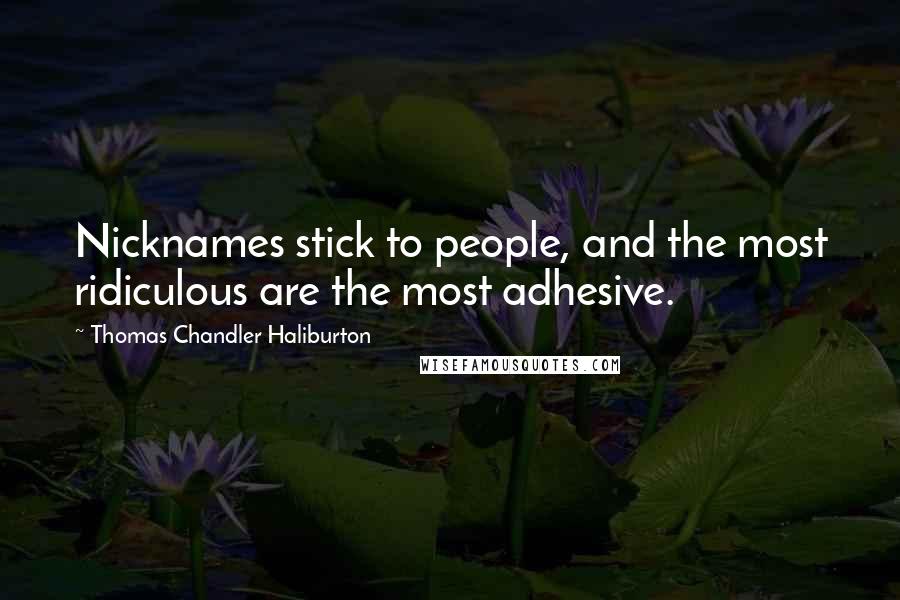 Nicknames stick to people, and the most ridiculous are the most adhesive.

~ Thomas Chandler Haliburton

WISEFAMOUSQUOTES.COM